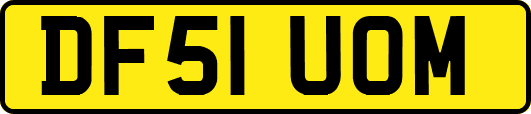 DF51 UOM